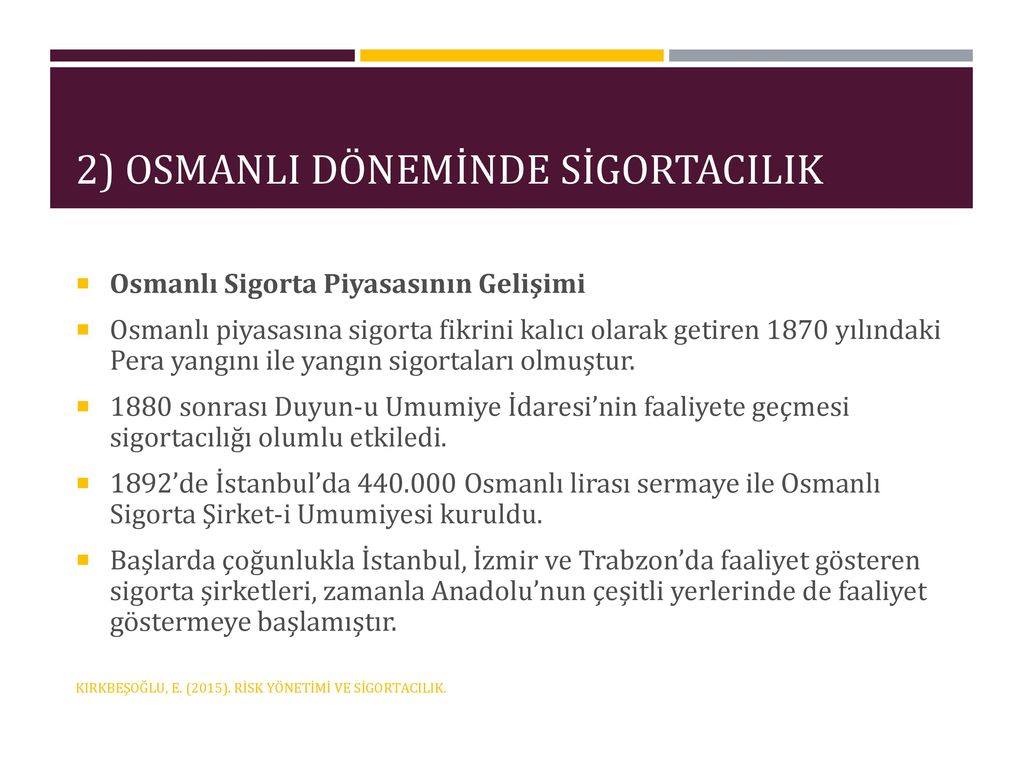 2) OSMANLI DÖNEMİNDE SİGORTACILIK

Osmanlı Sigorta Piyasasının Gelişimi

Osmanlı piyasasına sigorta fikrini kalıcı olarak getiren 1870 yılındaki Pera yangını ile yangın sigortaları olmuştur.

1880 sonrası Duyun-u Umumiye İdaresi'nin faaliyete geçmesi sigortacılığı olumlu etkiledi.

1892'de İstanbul'da 440.000 Osmanlı lirası sermaye ile Osmanlı Sigorta Şirket-i Umumiyesi kuruldu.

Başlarda çoğunlukla İstanbul, İzmir ve Trabzon'da faaliyet gösteren sigorta şirketleri, zamanla Anadolu'nun çeşitli yerlerinde de faaliyet göstermeye başlamıştır.

KIRKBEŞOĞLU, E. (2015). RİSK YÖNETİMİ VE SİGORTACILIK.